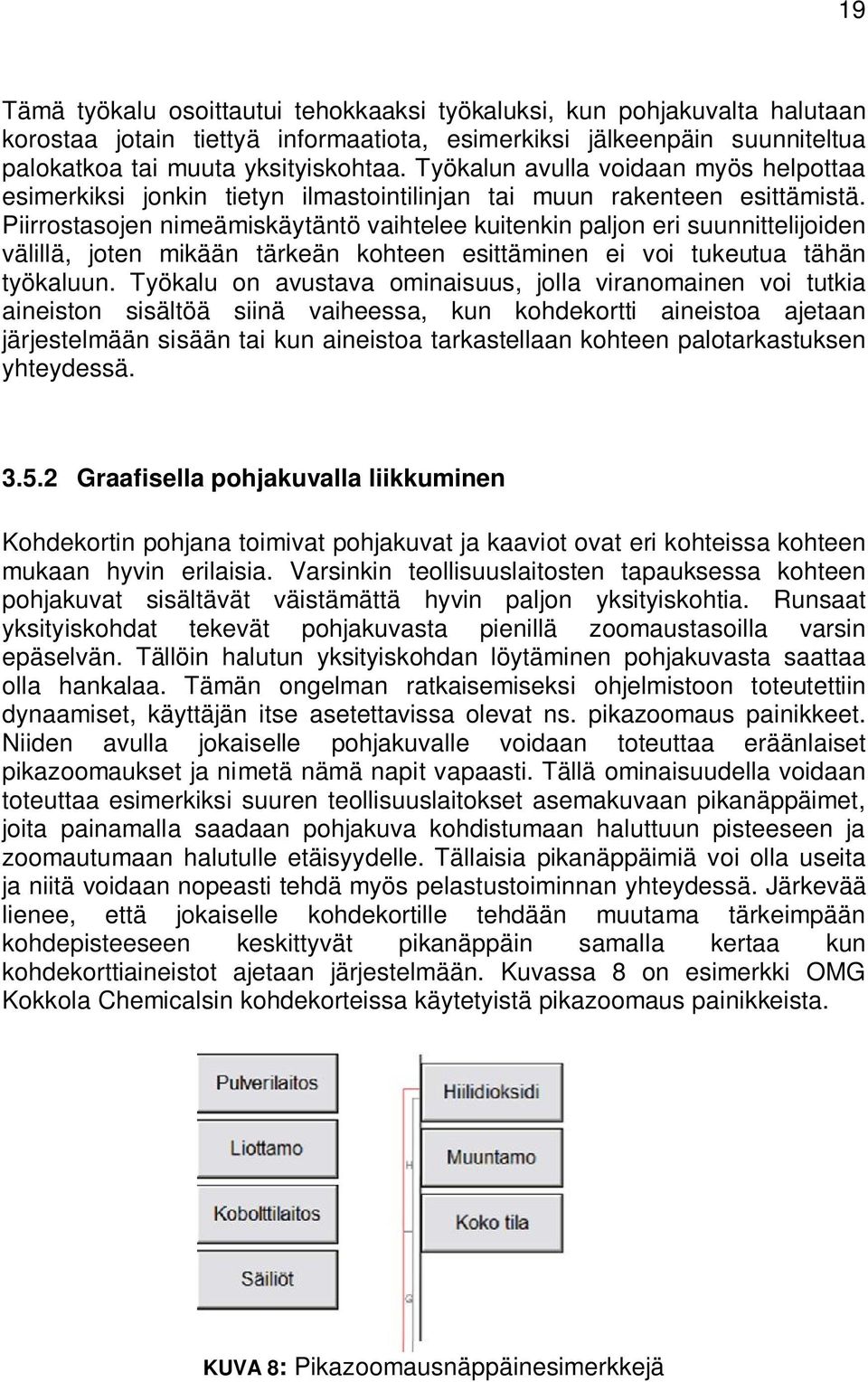 19

Tämä työkalu osoittautui tehokkaaksi työkaluksi, kun pohjakuvalta halutaan korostaa jotain tiettyä informaatiota, esimerkiksi jälkeenpäin suunniteltua palokatkoa tai muuta yksityiskohtaa. Työkalun avulla voidaan myös helpottaa esimerkiksi jonkin tietyn ilmastointilinjan tai muun rakenteen esittämistä. Piirrostasojen nimeämiskäytäntö vaihtelee kuitenkin paljon eri suunnittelijoiden välillä, joten mikään tärkeän kohteen esittäminen ei voi tukeutua tähän työkaluun. Työkalu on avustava ominaisuus, jolla viranomainen voi tutkia aineiston sisältöä siinä vaiheessa, kun kohdekortti aineistoa ajetaan järjestelmään sisään tai kun aineistoa tarkastellaan kohteen palotarkastuksen yhteydessä.

3.5.2 Graafisella pohjakuvalla liikkuminen

Kohdekortin pohjana toimivat pohjakuvat ja kaaviot ovat eri kohteissa kohteen mukaan hyvin erilaisia. Varsinkin teollisuuslaitosten tapauksessa kohteen pohjakuvat sisältävät väistämättä hyvin paljon yksityiskohtia. Runsaat yksityiskohdat tekevät pohjakuvasta pienillä zoomaustasoilla varsin epäselvän. Tällöin halutun yksityiskohdan löytäminen pohjakuvasta saattaa olla hankalaa. Tämän ongelman ratkaisemiseksi ohjelmistoon toteutettiin dynaamiset, käyttäjän itse asetettavissa olevat ns. pikazoomaus painikkeet. Niiden avulla jokaiselle pohjakuvalle voidaan toteuttaa eräänlaiset pikazoomaukset ja nimetä nämä napit vapaasti. Tällä ominaisuudella voidaan toteuttaa esimerkiksi suuren teollisuuslaitokset asemakuvaan pikanäppäimet, joita painamalla saadaan pohjakuva kohdistumaan haluttuun pisteeseen ja zoomautumaan halutulle etäisyydelle. Tällaisia pikanäppäimiä voi olla useita ja niitä voidaan nopeasti tehdä myös pelastustoiminnan yhteydessä. Järkevää lienee, että jokaiselle kohdekortille tehdään muutama tärkeimpään kohdepisteeseen keskittyvät pikanäppäin samalla kertaa kun kohdekorttiaineistot ajetaan järjestelmään. Kuvassa 8 on esimerkki OMG Kokkola Chemicalsin kohdekorteissa käytetyistä pikazoomaus painikkeista.

Pulverilaitos
Liottamo
Kobolttilaitos
Säiliöt

Hiilidioksidi
Muuntamo
Koko tila

KUVA 8: Pikazoomausnäppäinesimerkkejä